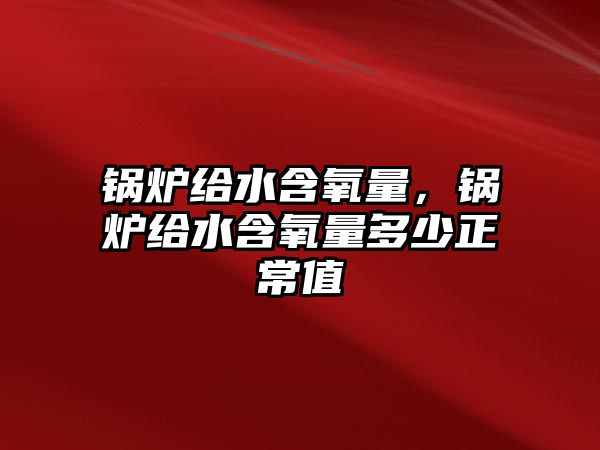 锅炉给水含氧量，锅炉给水含氧量多少正常值